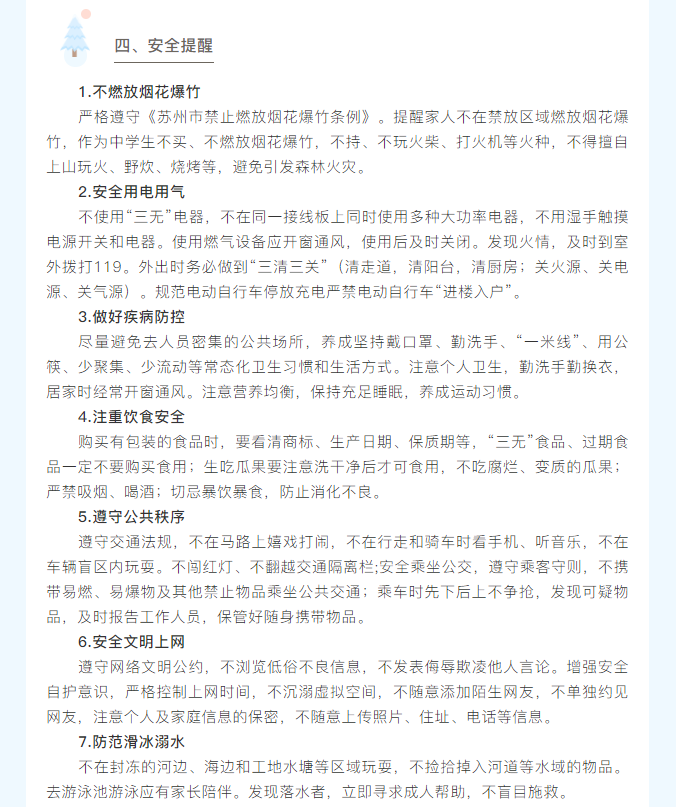 四、安全提醒

1.不燃放烟花爆竹

严格遵守《苏州市禁止燃放烟花爆竹条例》。提醒家人不在禁放区域燃放烟花爆竹，作为中学生不买、不燃放烟花爆竹，不持、不玩火柴、打火机等火种，不得擅自上山玩火、野炊、烧烤等，避免引发森林火灾。

2.安全用电用气

不使用“三无”电器，不在同一接线板上同时使用多种大功率电器，不用湿手触摸电源开关和电器。使用燃气设备应开窗通风，使用后及时关闭。发现火情，及时到室外拨打119。外出时务必做到“三清三关”（清走道，清阳台，清厨房；关火源、关电源、关气源）。规范电动自行车停放充电严禁电动自行车“进楼入户”。

3.做好疾病防控

尽量避免去人员密集的公共场所，养成坚持戴口罩、勤洗手、“一米线”、用公筷、少聚集、少流动等常态化卫生习惯和生活方式。注意个人卫生，勤洗手勤换衣，居家时经常开窗通风。注意营养均衡，保持充足睡眠，养成运动习惯。

4.注重饮食安全

购买有包装的食品时，要看清商标、生产日期、保质期等，“三无”食品、过期食品一定不要购买食用；生吃瓜果要注意洗干净后才可食用，不吃腐烂、变质的瓜果；严禁吸烟、喝酒；切忌暴饮暴食，防止消化不良。

5.遵守公共秩序

遵守交通法规，不在马路上嬉戏打闹，不在行走和骑车时看手机、听音乐，不在车辆盲区内玩耍。不闯红灯、不翻越交通隔离栏;安全乘坐公交，遵守乘客守则，不携带易燃、易爆物及其他禁止物品乘坐公共交通；乘车时先下后上不争抢，发现可疑物品，及时报告工作人员，保管好随身携带物品。

6.安全文明上网

遵守网络文明公约，不浏览低俗不良信息，不发表侮辱欺凌他人言论。增强安全自护意识，严格控制上网时间，不沉溺虚拟空间，不随意添加陌生网友，不单独约见网友，注意个人及家庭信息的保密，不随意上传照片、住址、电话等信息。

7.防范滑冰溺水

不在封冻的河边、海边和工地水塘等区域玩耍，不捡拾掉入河道等水域的物品。去游泳池游泳应有家长陪伴。发现落水者，立即寻求成人帮助，不盲目施救。